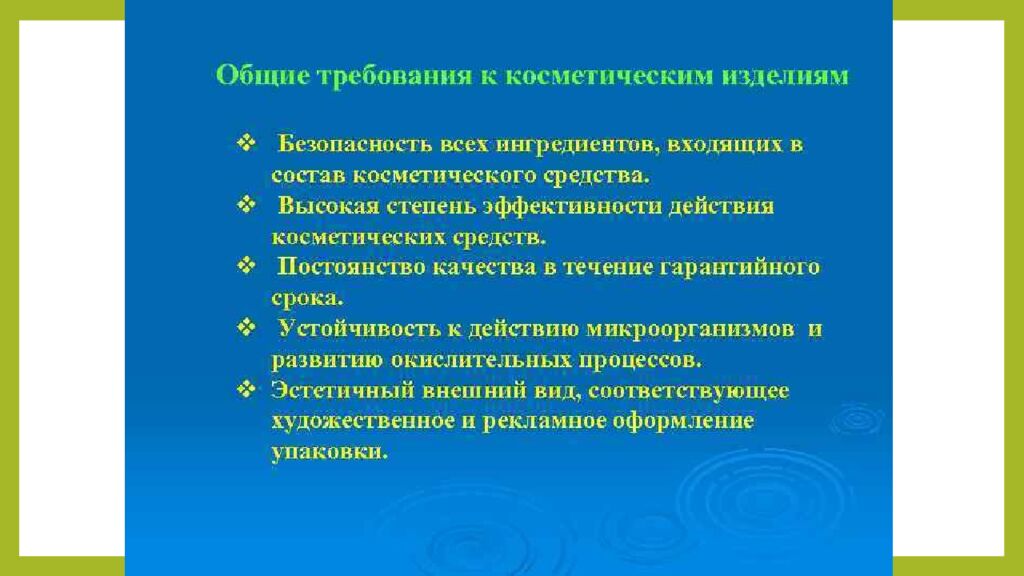 Общие требования к косметическим изделиям

❖ Безопасность всех ингредиентов, входящих в состав косметического средства.
❖ Высокая степень эффективности действия косметических средств.
❖ Постоянство качества в течение гарантийного срока.
❖ Устойчивость к действию микроорганизмов и развитию окислительных процессов.
❖ Эстетичный внешний вид, соответствующее художественное и рекламное оформление упаковки.